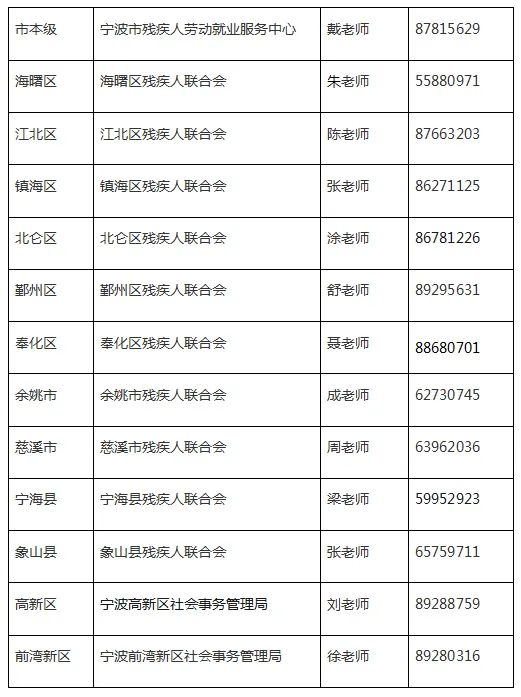 | 市本级 | 宁波市残疾人劳动就业服务中心 | 戴老师 | 87815629 |
|---|---|---|---|
| 海曙区 | 海曙区残疾人联合会 | 朱老师 | 55880971 |
| 江北区 | 江北区残疾人联合会 | 陈老师 | 87663203 |
| 镇海区 | 镇海区残疾人联合会 | 张老师 | 86271125 |
| 北仑区 | 北仑区残疾人联合会 | 涂老师 | 86781226 |
| 鄞州区 | 鄞州区残疾人联合会 | 舒老师 | 89295631 |
| 奉化区 | 奉化区残疾人联合会 | 聂老师 | 88680701 |
| 余姚市 | 余姚市残疾人联合会 | 成老师 | 62730745 |
| 慈溪市 | 慈溪市残疾人联合会 | 周老师 | 63962036 |
| 宁海县 | 宁海县残疾人联合会 | 梁老师 | 59952923 |
| 象山县 | 象山县残疾人联合会 | 张老师 | 65759711 |
| 高新区 | 宁波高新区社会事务管理局 | 刘老师 | 89288759 |
| 前湾新区 | 宁波前湾新区社会事务管理局 | 徐老师 | 89280316 |